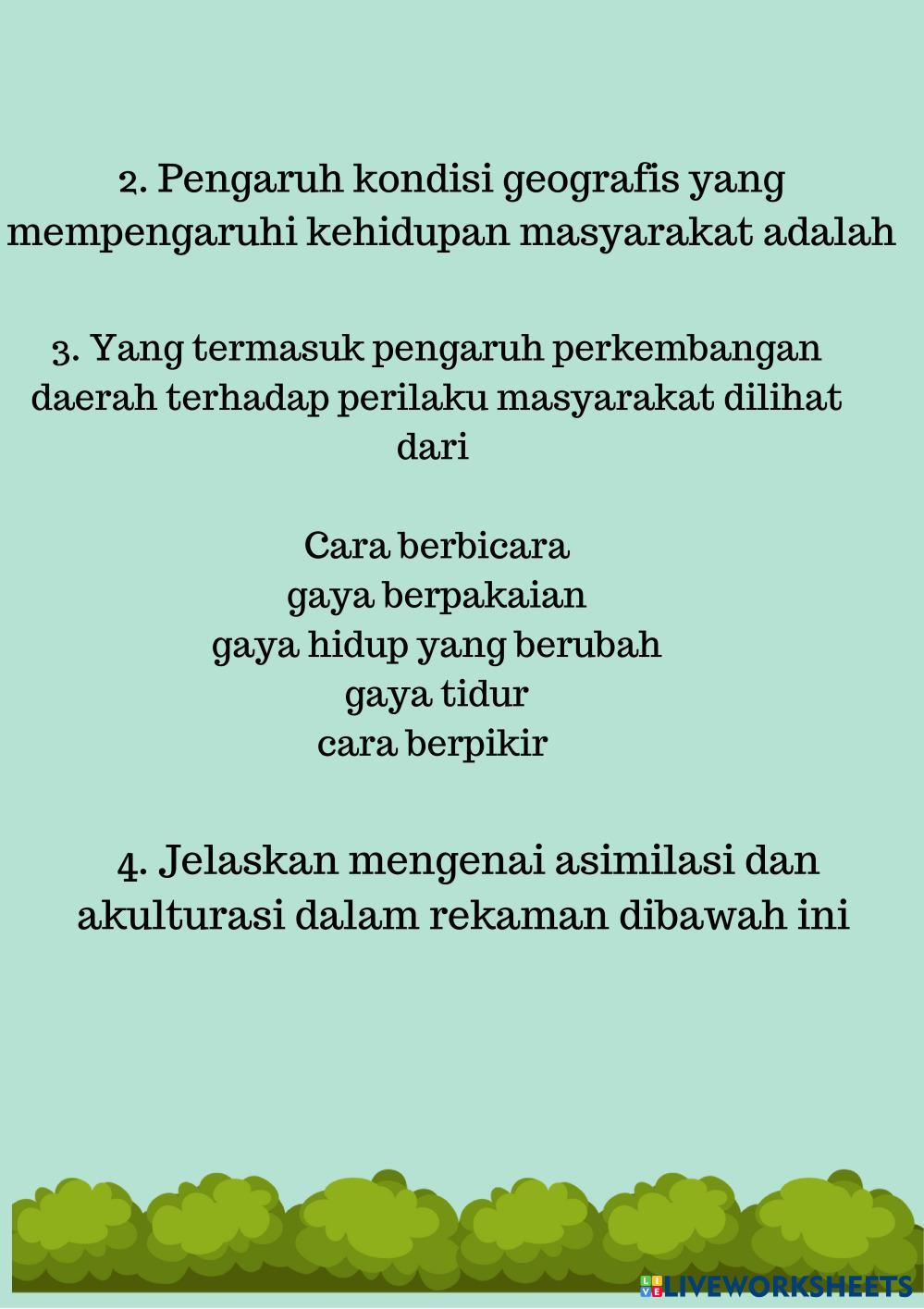 2. Pengaruh kondisi geografis yang mempengaruhi kehidupan masyarakat adalah

3. Yang termasuk pengaruh perkembangan daerah terhadap perilaku masyarakat dilihat dari

Cara berbicara
gaya berpakaian
gaya hidup yang berubah
gaya tidur
cara berpikir

4. Jelaskan mengenai asimilasi dan akulturasi dalam rekaman dibawah ini

LIVEWORKSHEETS